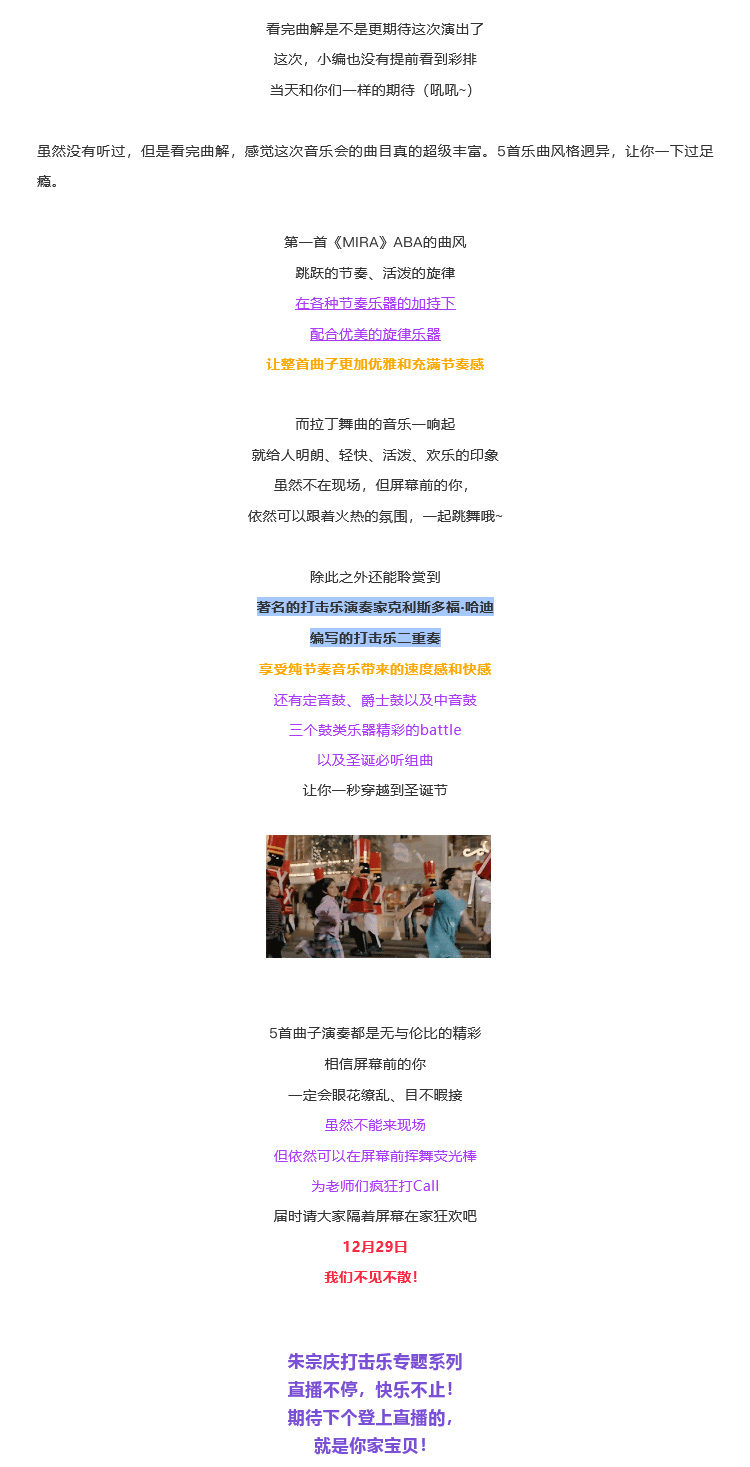 看完曲解是不是更期待这次演出了

这次，小编也没有提前看到彩排

当天和你们一样的期待（吼吼~）

虽然没有听过，但是看完曲解，感觉这次音乐会的曲目真的超级丰富。5首乐曲风格迥异，让你一下过足瘾。

第一首《MIRA》ABA的曲风

跳跃的节奏、活泼的旋律

在各种节奏乐器的加持下

配合优美的旋律乐器

让整首曲子更加优雅和充满节奏感

而拉丁舞曲的音乐一响起

就给人明朗、轻快、活泼、欢乐的印象

虽然不在现场，但屏幕前的你，

依然可以跟着火热的氛围，一起跳舞哦~

除此之外还能聆赏到

著名的打击乐演奏家克利斯多福·哈迪

编写的打击乐二重奏

享受纯节奏音乐带来的速度感和快感

还有定音鼓、爵士鼓以及中音鼓

三个鼓类乐器精彩的battle

以及圣诞必听组曲

让你一秒穿越到圣诞节

5首曲子演奏都是无与伦比的精彩

相信屏幕前的你

一定会眼花缭乱、目不暇接

虽然不能来现场

但依然可以在屏幕前挥舞荧光棒

为老师们疯狂打Call

届时请大家隔着屏幕在家狂欢吧

12月29日

我们不见不散！

朱宗庆打击乐专题系列

直播不停，快乐不止！

期待下个登上直播的，

就是你家宝贝！